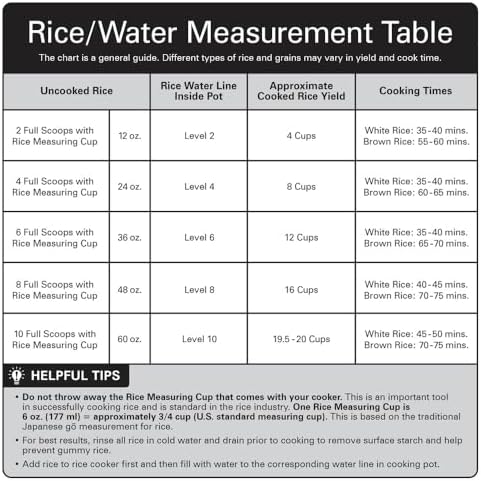 Rice/Water Measurement Table

The chart is a general guide. Different types of rice and grains may vary in yield and cook time.

| Uncooked Rice | | Rice Water Line Inside Pot | Approximate Cooked Rice Yield | Cooking Times |
|---|---|---|---|---|
| 2 Full Scoops with Rice Measuring Cup | 12 oz. | Level 2 | 4 Cups | White Rice: 35-40 mins. Brown Rice: 55-60 mins. |
| 4 Full Scoops with Rice Measuring Cup | 24 oz. | Level 4 | 8 Cups | White Rice: 35-40 mins. Brown Rice: 60-65 mins. |
| 6 Full Scoops with Rice Measuring Cup | 36 oz. | Level 6 | 12 Cups | White Rice: 35-40 mins. Brown Rice: 65-70 mins. |
| 8 Full Scoops with Rice Measuring Cup | 48 oz. | Level 8 | 16 Cups | White Rice: 40-45 mins. Brown Rice: 70-75 mins. |
| 10 Full Scoops with Rice Measuring Cup | 60 oz. | Level 10 | 19.5 - 20 Cups | White Rice: 45-50 mins. Brown Rice: 70-75 mins. |

HELPFUL TIPS

• Do not throw away the Rice Measuring Cup that comes with your cooker. This is an important tool in successfully cooking rice and is standard in the rice industry. One Rice Measuring Cup is 6 oz. (177 ml) = approximately 3/4 cup (U.S. standard measuring cup). This is based on the traditional Japanese gō measurement for rice.

• For best results, rinse all rice in cold water and drain prior to cooking to remove surface starch and help prevent gummy rice.

• Add rice to rice cooker first and then fill with water to the corresponding water line in cooking pot.